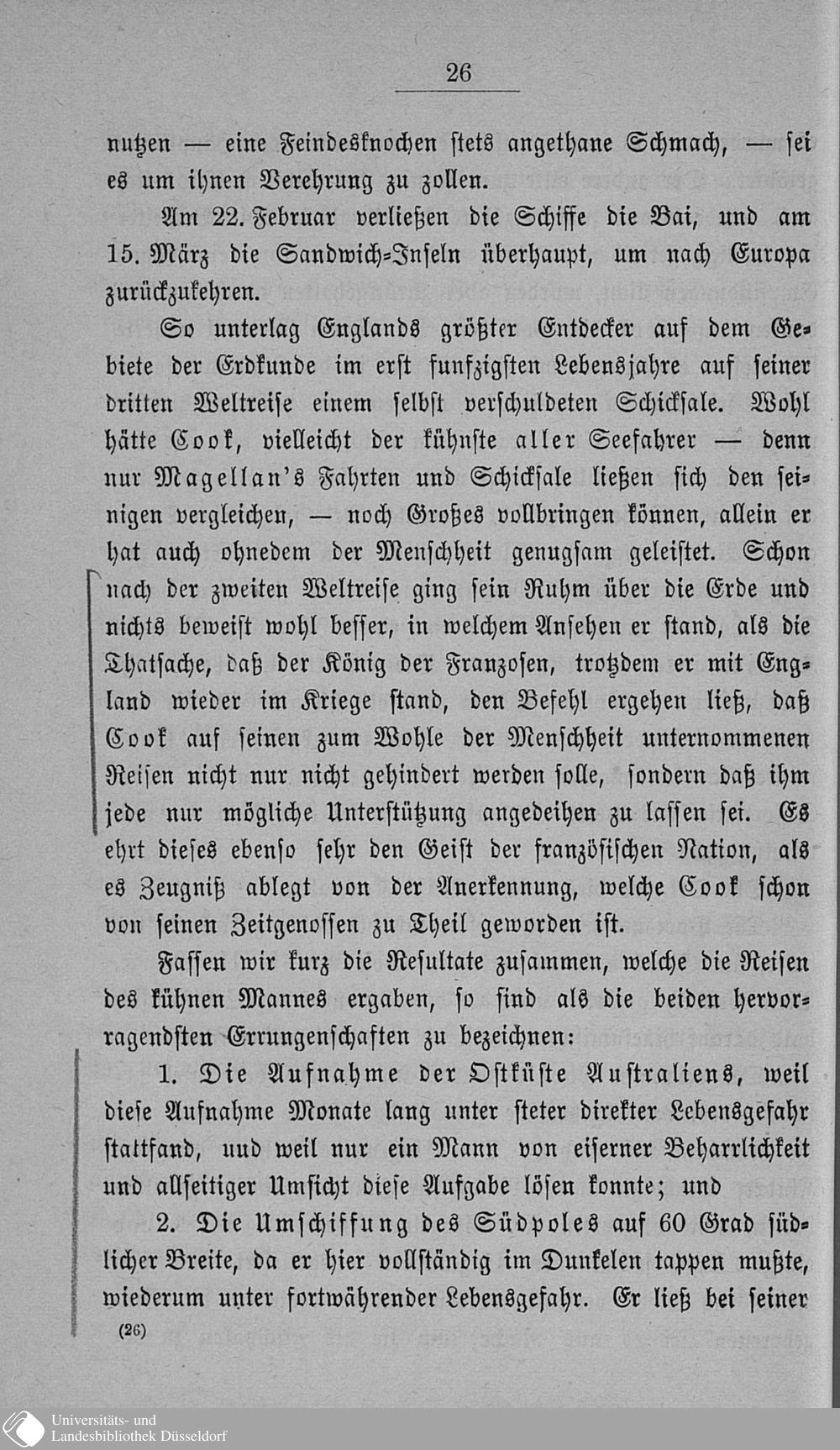 26

nutzen — eine Feindesknochen stets angethane Schmach, — sei es um ihnen Verehrung zu zollen.

Am 22. Februar verließen die Schiffe die Bai, und am 15. März die Sandwich-Inseln überhaupt, um nach Europa zurückzukehren.

So unterlag Englands größter Entdecker auf dem Gebiete der Erdkunde im erst funfzigsten Lebensjahre auf seiner dritten Weltreise einem selbst verschuldeten Schicksale. Wohl hätte Cook, vielleicht der kühnste aller Seefahrer — denn nur Magellan's Fahrten und Schicksale ließen sich den seinigen vergleichen, — noch Großes vollbringen können, allein er hat auch ohnedem der Menschheit genugsam geleistet. Schon nach der zweiten Weltreise ging sein Ruhm über die Erde und nichts beweist wohl besser, in welchem Ansehen er stand, als die Thatsache, daß der König der Franzosen, trotzdem er mit England wieder im Kriege stand, den Befehl ergehen ließ, daß Cook auf seinen zum Wohle der Menschheit unternommenen Reisen nicht nur nicht gehindert werden solle, sondern daß ihm jede nur mögliche Unterstützung angedeihen zu lassen sei. Es ehrt dieses ebenso sehr den Geist der französischen Nation, als es Zeugniß ablegt von der Anerkennung, welche Cook schon von seinen Zeitgenossen zu Theil geworden ist.

Fassen wir kurz die Resultate zusammen, welche die Reisen des kühnen Mannes ergaben, so sind als die beiden hervorragendsten Errungenschaften zu bezeichnen:

1. Die Aufnahme der Ostküste Australiens, weil diese Aufnahme Monate lang unter steter direkter Lebensgefahr stattfand, uud weil nur ein Mann von eiserner Beharrlichkeit und allseitiger Umsicht diese Aufgabe lösen konnte; und

2. Die Umschiffung des Südpoles auf 60 Grad südlicher Breite, da er hier vollständig im Dunkelen tappen mußte, wiederum unter fortwährender Lebensgefahr. Er ließ bei seiner

(26)

Universitäts- und Landesbibliothek Düsseldorf